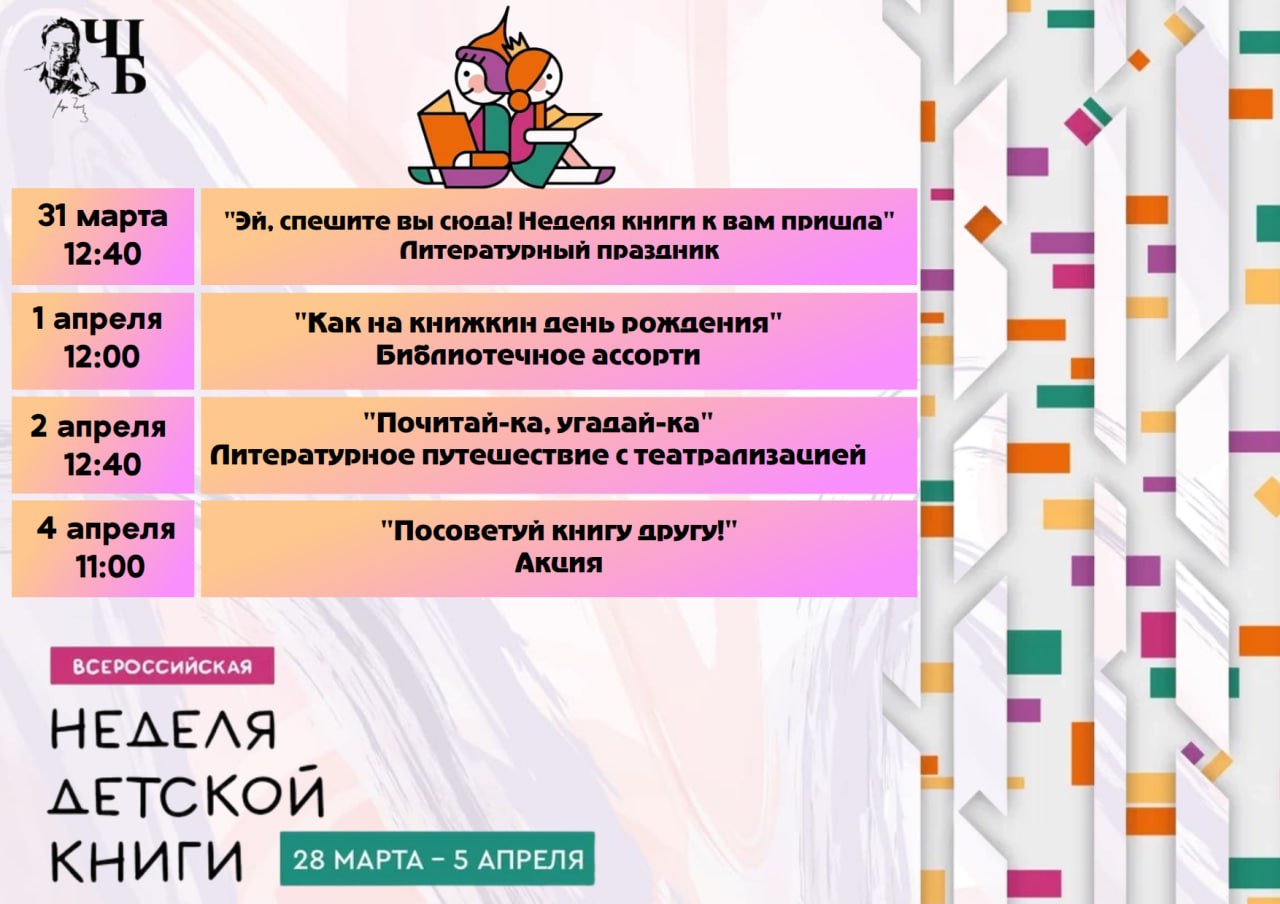 ЧЦБ

| 31 марта 12:40 | "Эй, спешите вы сюда! Неделя книги к вам пришла" Литературный праздник |
|---|---|
| 1 апреля 12:00 | "Как на книжкин день рождения" Библиотечное ассорти |
| 2 апреля 12:40 | "Почитай-ка, угадай-ка" Литературное путешествие с театрализацией |
| 4 апреля 11:00 | "Посоветуй книгу другу!" Акция |

ВСЕРОССИЙСКАЯ

НЕДЕЛЯ ДЕТСКОЙ КНИГИ

28 МАРТА – 5 АПРЕЛЯ